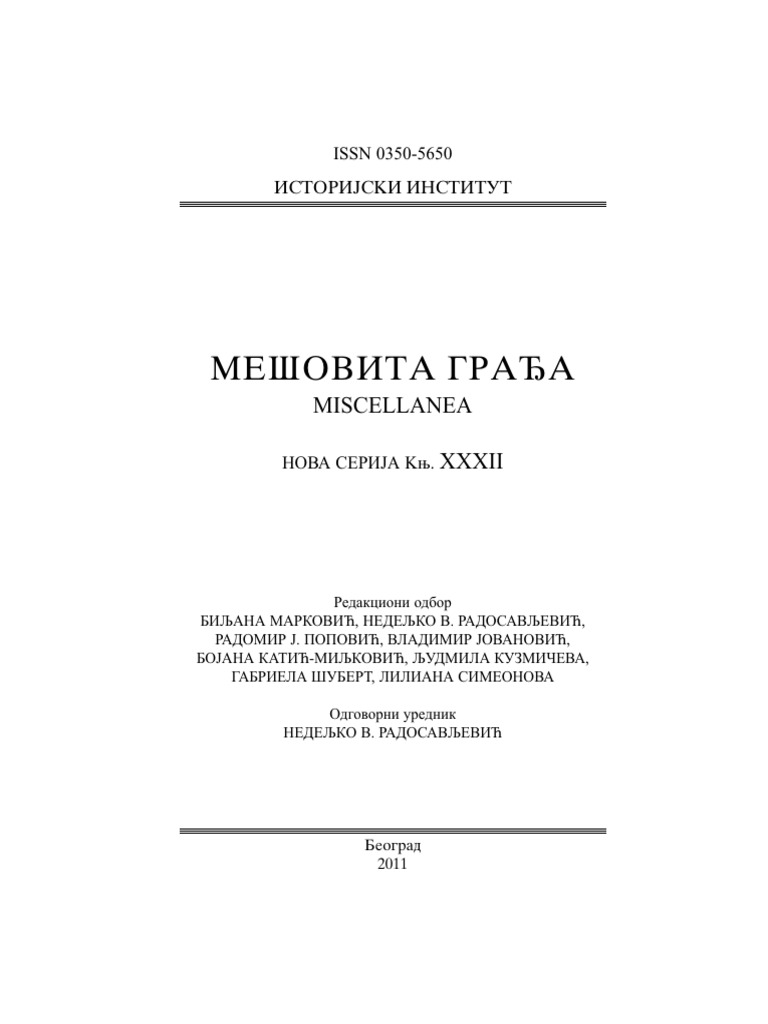 ISSN 0350-5650

ИСТОРИЈСКИ ИНСТИТУТ

МЕШОВИТА ГРАЂА

MISCELLANEA

НОВА СЕРИЈА Књ. XXXII

Редакциони одбор
БИЉАНА МАРКОВИЋ, НЕДЕЉКО В. РАДОСАВЉЕВИЋ, РАДОМИР Ј. ПОПОВИЋ, ВЛАДИМИР ЈОВАНОВИЋ, БОЈАНА КАТИЋ-МИЉКОВИЋ, ЉУДМИЛА КУЗМИЧЕВА, ГАБРИЕЛА ШУБЕРТ, ЛИЛИАНА СИМЕОНОВА

Одговорни уредник
НЕДЕЉКО В. РАДОСАВЉЕВИЋ

Београд
2011